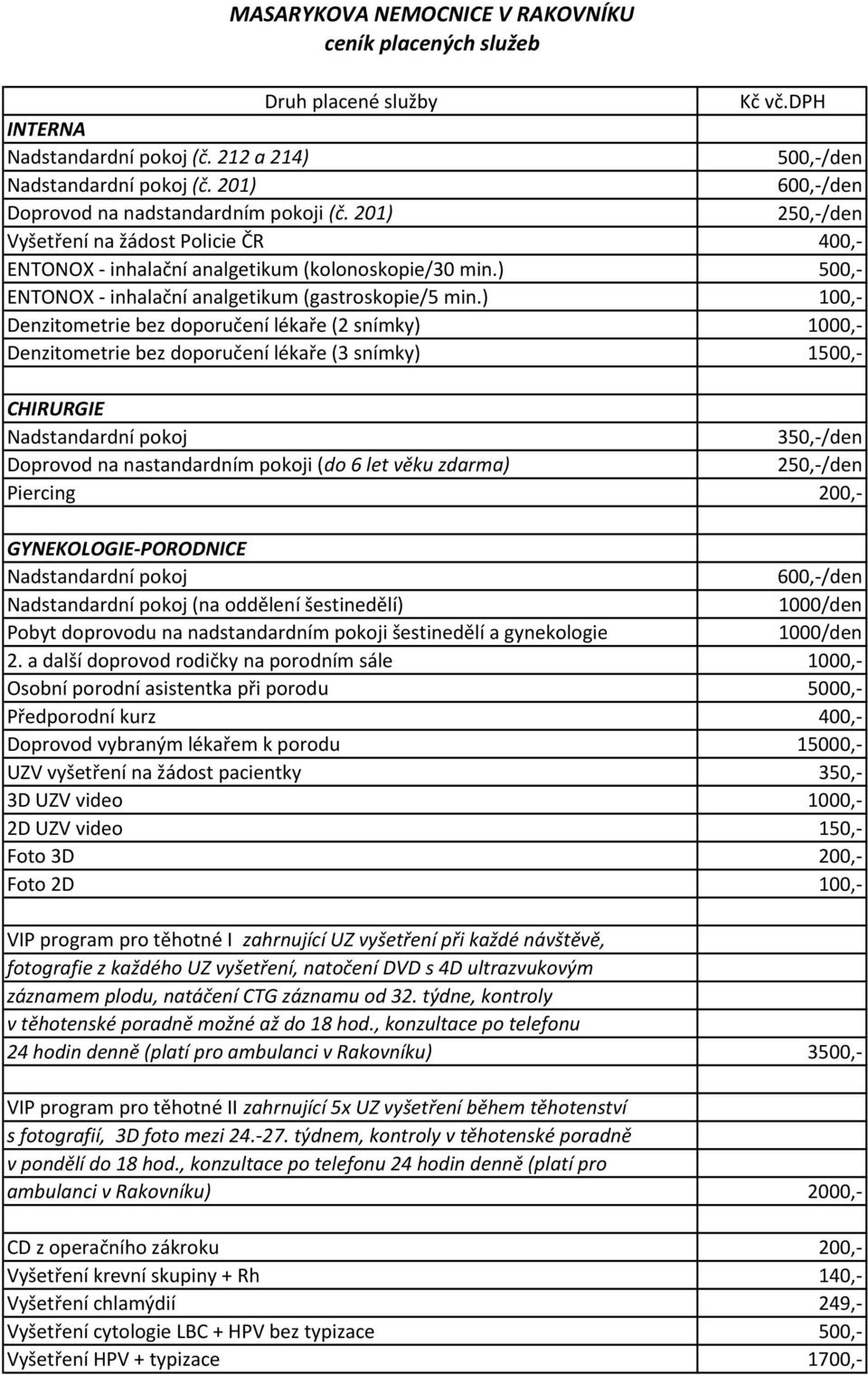 MASARYKOVA NEMOCNICE V RAKOVNÍKU
ceník placených služeb

| Druh placené služby | Kč vč.DPH |
|---|---|
| INTERNA | |
| Nadstandardní pokoj (č. 212 a 214) | 500,-/den |
| Nadstandardní pokoj (č. 201) | 600,-/den |
| Doprovod na nadstandardním pokoji (č. 201) | 250,-/den |
| Vyšetření na žádost Policie ČR | 400,- |
| ENTONOX - inhalační analgetikum (kolonoskopie/30 min.) | 500,- |
| ENTONOX - inhalační analgetikum (gastroskopie/5 min.) | 100,- |
| Denzitometrie bez doporučení lékaře (2 snímky) | 1000,- |
| Denzitometrie bez doporučení lékaře (3 snímky) | 1500,- |
| | |
| CHIRURGIE | |
| Nadstandardní pokoj | 350,-/den |
| Doprovod na nastandardním pokoji (do 6 let věku zdarma) | 250,-/den |
| Piercing | 200,- |
| | |
| GYNEKOLOGIE-PORODNICE | |
| Nadstandardní pokoj | 600,-/den |
| Nadstandardní pokoj (na oddělení šestinedělí) | 1000/den |
| Pobyt doprovodu na nadstandardním pokoji šestinedělí a gynekologie | 1000/den |
| 2. a další doprovod rodičky na porodním sále | 1000,- |
| Osobní porodní asistentka při porodu | 5000,- |
| Předporodní kurz | 400,- |
| Doprovod vybraným lékařem k porodu | 15000,- |
| UZV vyšetření na žádost pacientky | 350,- |
| 3D UZV video | 1000,- |
| 2D UZV video | 150,- |
| Foto 3D | 200,- |
| Foto 2D | 100,- |
| | |
| VIP program pro těhotné I zahrnující UZ vyšetření při každé návštěvě, fotografie z každého UZ vyšetření, natočení DVD s 4D ultrazvukovým záznamem plodu, natáčení CTG záznamu od 32. týdne, kontroly v těhotenské poradně možné až do 18 hod., konzultace po telefonu 24 hodin denně (platí pro ambulanci v Rakovníku) | 3500,- |
| | |
| VIP program pro těhotné II zahrnující 5x UZ vyšetření během těhotenství s fotografií, 3D foto mezi 24.-27. týdnem, kontroly v těhotenské poradně v pondělí do 18 hod., konzultace po telefonu 24 hodin denně (platí pro ambulanci v Rakovníku) | 2000,- |
| | |
| CD z operačního zákroku | 200,- |
| Vyšetření krevní skupiny + Rh | 140,- |
| Vyšetření chlamýdií | 249,- |
| Vyšetření cytologie LBC + HPV bez typizace | 500,- |
| Vyšetření HPV + typizace | 1700,- |